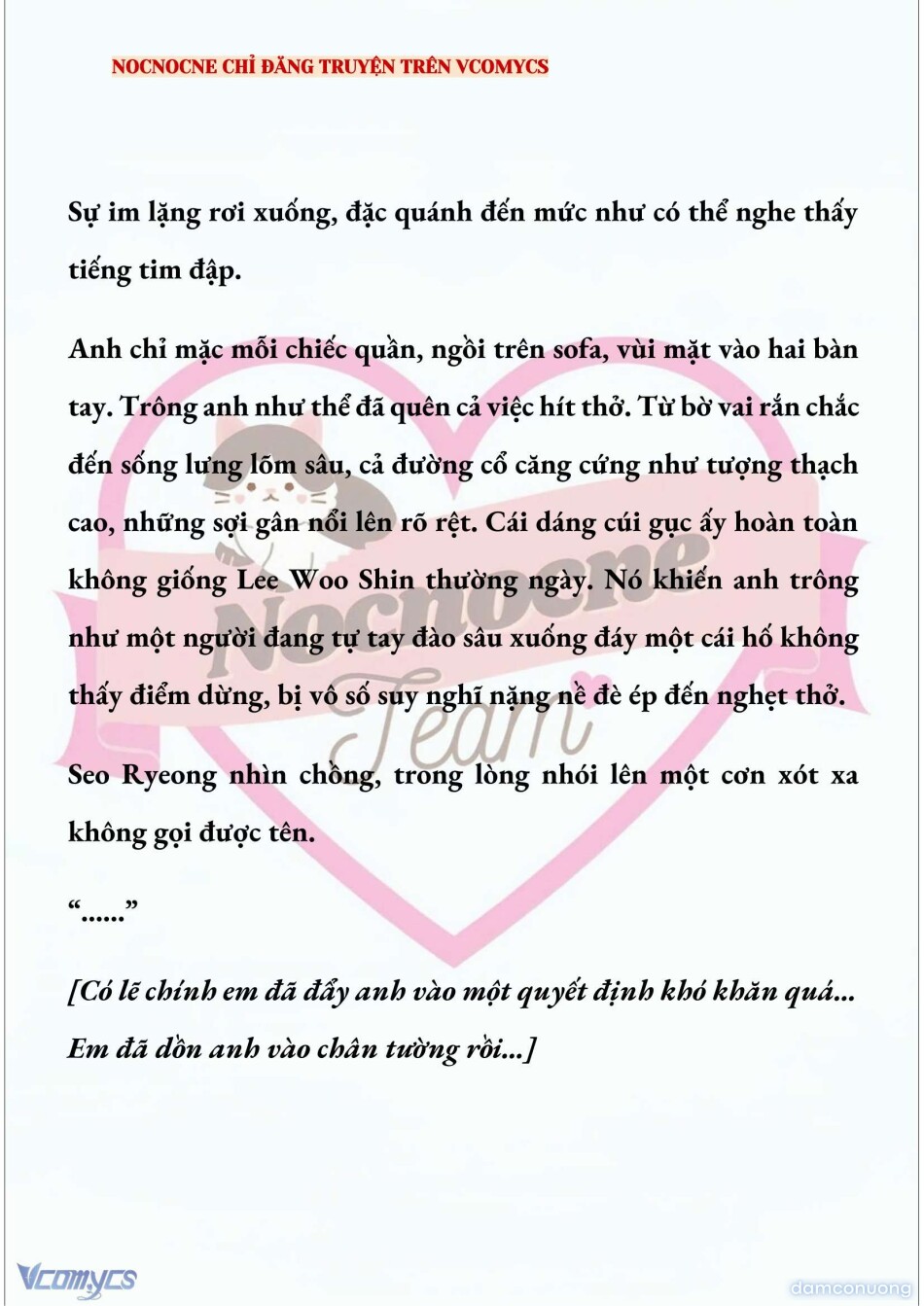 NOCNOCNE CHỈ ĐĂNG TRUYỆN TRÊN VCOMYCS

Sự im lặng rơi xuống, đặc quánh đến mức như có thể nghe thấy tiếng tim đập.

Anh chỉ mặc mỗi chiếc quần, ngồi trên sofa, vùi mặt vào hai bàn tay. Trông anh như thể đã quên cả việc hít thở. Từ bờ vai rắn chắc đến sống lưng lõm sâu, cả đường cổ căng cứng như tượng thạch cao, những sợi gân nổi lên rõ rệt. Cái dáng cúi gục ấy hoàn toàn không giống Lee Woo Shin thường ngày. Nó khiến anh trông như một người đang tự tay đào sâu xuống đáy một cái hố không thấy điểm dừng, bị vô số suy nghĩ nặng nề đè ép đến nghẹt thở.

Seo Ryeong nhìn chồng, trong lòng nhói lên một cơn xót xa không gọi được tên.

“......”

[Có lẽ chính em đã đẩy anh vào một quyết định khó khăn quá... Em đã dồn anh vào chân tường rồi...]

Nocnocne Team

Vcomycs

damconuong